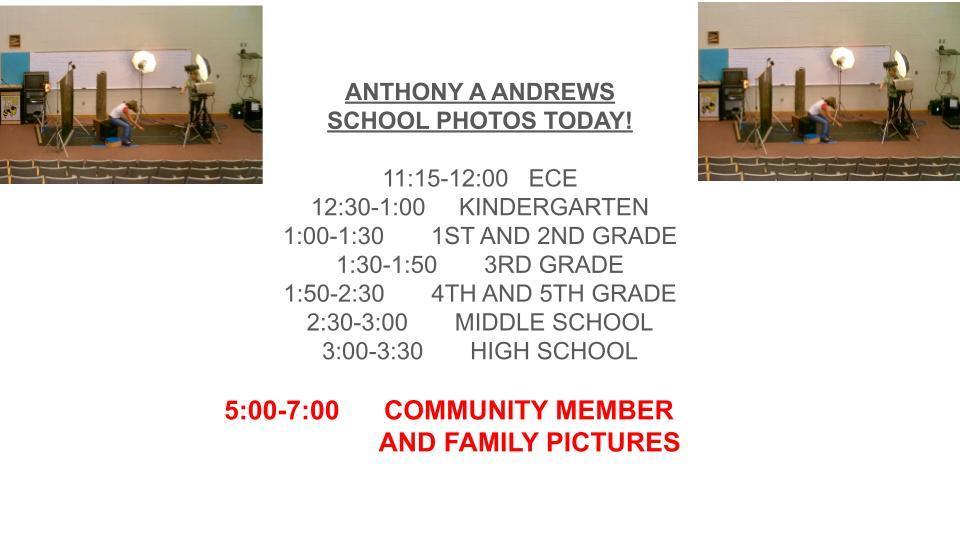 ANTHONY A ANDREWS
SCHOOL PHOTOS TODAY!

11:15-12:00 ECE
12:30-1:00 KINDERGARTEN
1:00-1:30 1ST AND 2ND GRADE
1:30-1:50 3RD GRADE
1:50-2:30 4TH AND 5TH GRADE
2:30-3:00 MIDDLE SCHOOL
3:00-3:30 HIGH SCHOOL

5:00-7:00 COMMUNITY MEMBER
AND FAMILY PICTURES